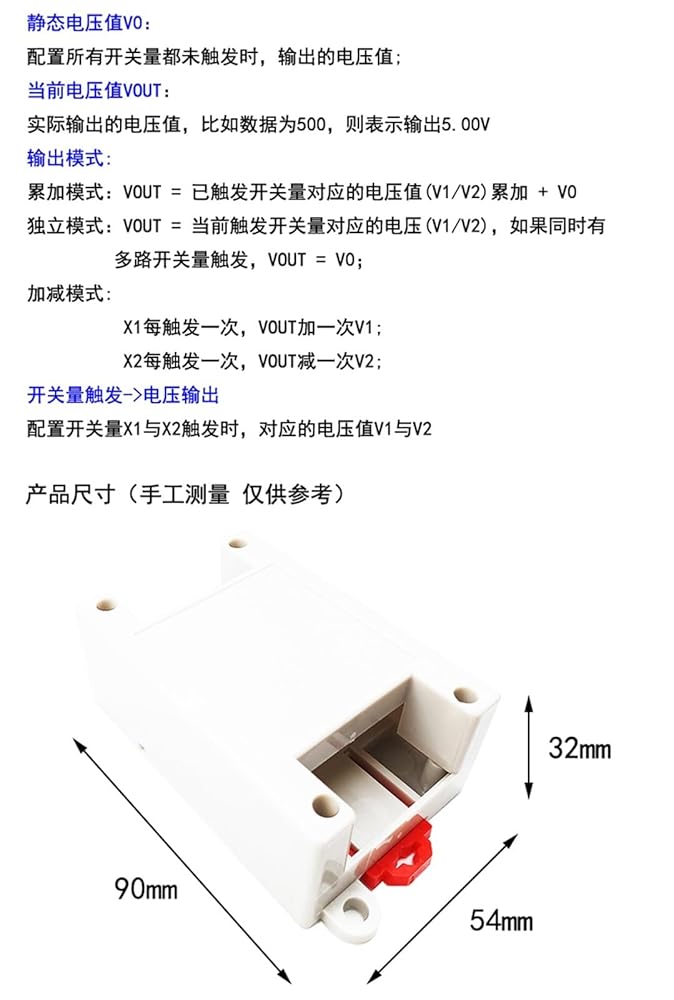 静态电压值V0：
配置所有开关量都未触发时，输出的电压值；
当前电压值VOUT：
实际输出的电压值，比如数据为500，则表示输出5.00V
输出模式：
累加模式：VOUT = 已触发开关量对应的电压值(V1/V2)累加 + V0
独立模式：VOUT = 当前触发开关量对应的电压(V1/V2)，如果同时有多路开关量触发，VOUT = V0；
加减模式：
X1每触发一次，VOUT加一次V1；
X2每触发一次，VOUT减一次V2；
开关量触发->电压输出
配置开关量X1与X2触发时，对应的电压值V1与V2

产品尺寸（手工测量 仅供参考）

32mm
90mm
54mm